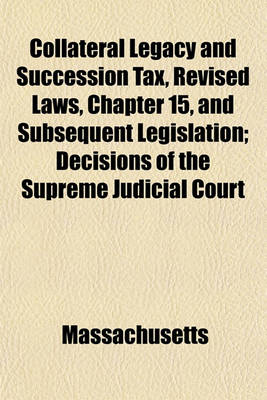 Collateral Legacy and Succession Tax, Revised Laws, Chapter 15, and Subsequent Legislation; Decisions of the Supreme Judicial Court

Massachusetts